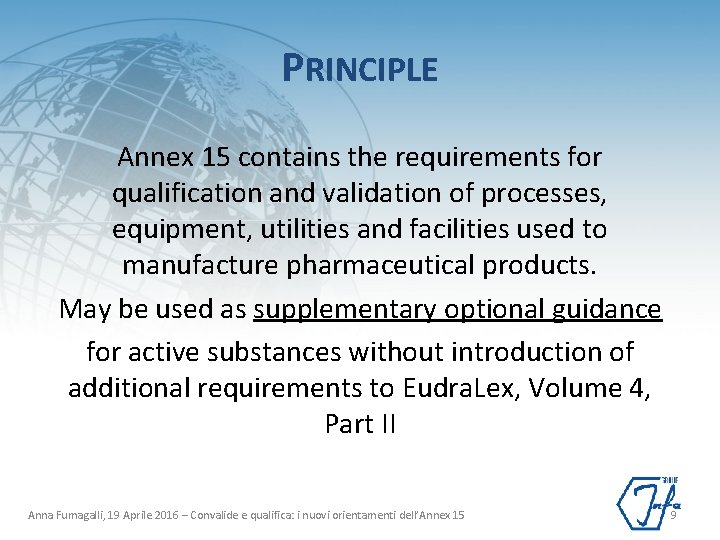 PRINCIPLE

Annex 15 contains the requirements for qualification and validation of processes, equipment, utilities and facilities used to manufacture pharmaceutical products.

May be used as supplementary optional guidance for active substances without introduction of additional requirements to EudraLex, Volume 4, Part II

Anna Fumagalli, 19 Aprile 2016 – Convalide e qualifica: i nuovi orientamenti dell'Annex 15

9

Infa